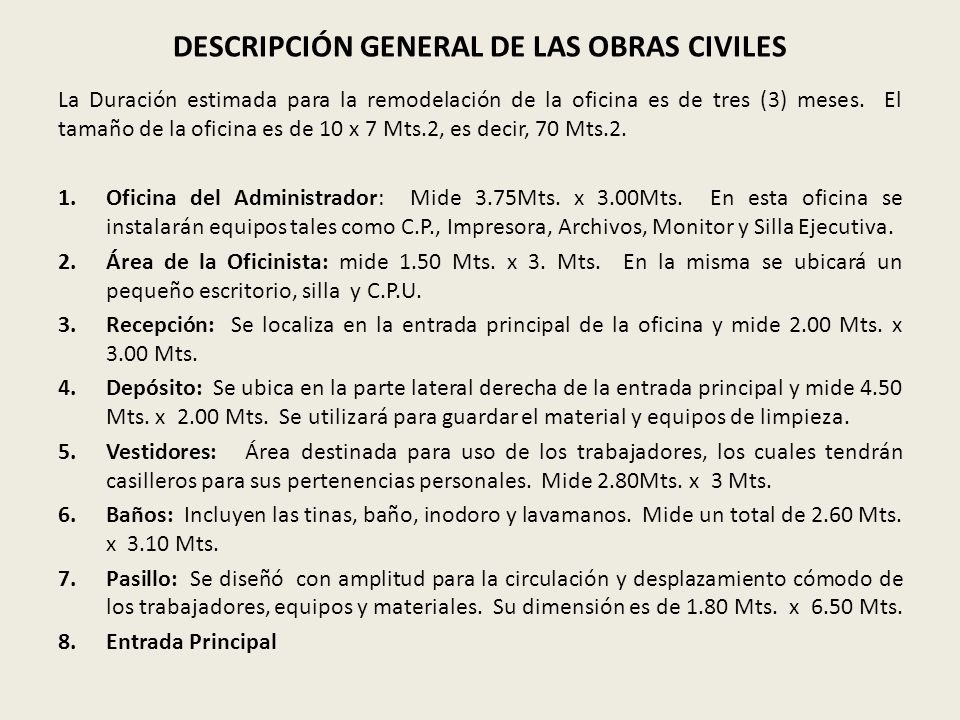 DESCRIPCIÓN GENERAL DE LAS OBRAS CIVILES

La Duración estimada para la remodelación de la oficina es de tres (3) meses. El tamaño de la oficina es de 10 x 7 Mts.2, es decir, 70 Mts.2.

1. Oficina del Administrador: Mide 3.75Mts. x 3.00Mts. En esta oficina se instalarán equipos tales como C.P., Impresora, Archivos, Monitor y Silla Ejecutiva.
2. Área de la Oficinista: mide 1.50 Mts. x 3. Mts. En la misma se ubicará un pequeño escritorio, silla y C.P.U.
3. Recepción: Se localiza en la entrada principal de la oficina y mide 2.00 Mts. x 3.00 Mts.
4. Depósito: Se ubica en la parte lateral derecha de la entrada principal y mide 4.50 Mts. x 2.00 Mts. Se utilizará para guardar el material y equipos de limpieza.
5. Vestidores: Área destinada para uso de los trabajadores, los cuales tendrán casilleros para sus pertenencias personales. Mide 2.80Mts. x 3 Mts.
6. Baños: Incluyen las tinas, baño, inodoro y lavamanos. Mide un total de 2.60 Mts. x 3.10 Mts.
7. Pasillo: Se diseñó con amplitud para la circulación y desplazamiento cómodo de los trabajadores, equipos y materiales. Su dimensión es de 1.80 Mts. x 6.50 Mts.
8. Entrada Principal